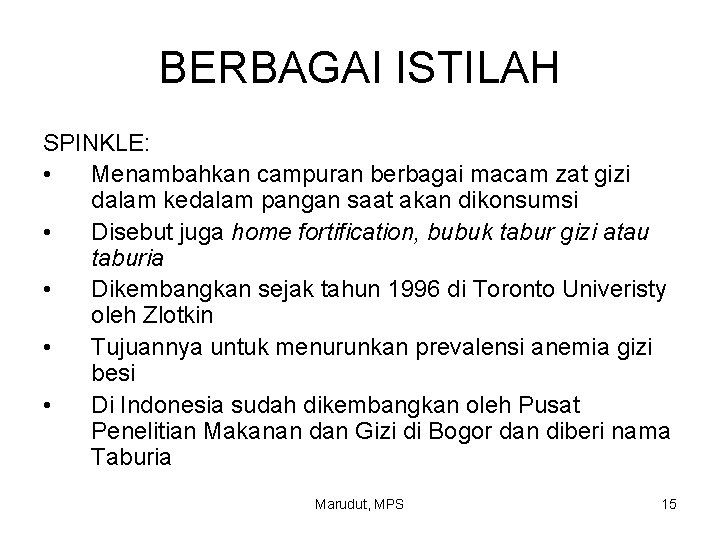 BERBAGAI ISTILAH

SPINKLE:

• Menambahkan campuran berbagai macam zat gizi dalam kedalam pangan saat akan dikonsumsi
• Disebut juga home fortification, bubuk tabur gizi atau taburia
• Dikembangkan sejak tahun 1996 di Toronto Univeristy oleh Zlotkin
• Tujuannya untuk menurunkan prevalensi anemia gizi besi
• Di Indonesia sudah dikembangkan oleh Pusat Penelitian Makanan dan Gizi di Bogor dan diberi nama Taburia

Marudut, MPS

15